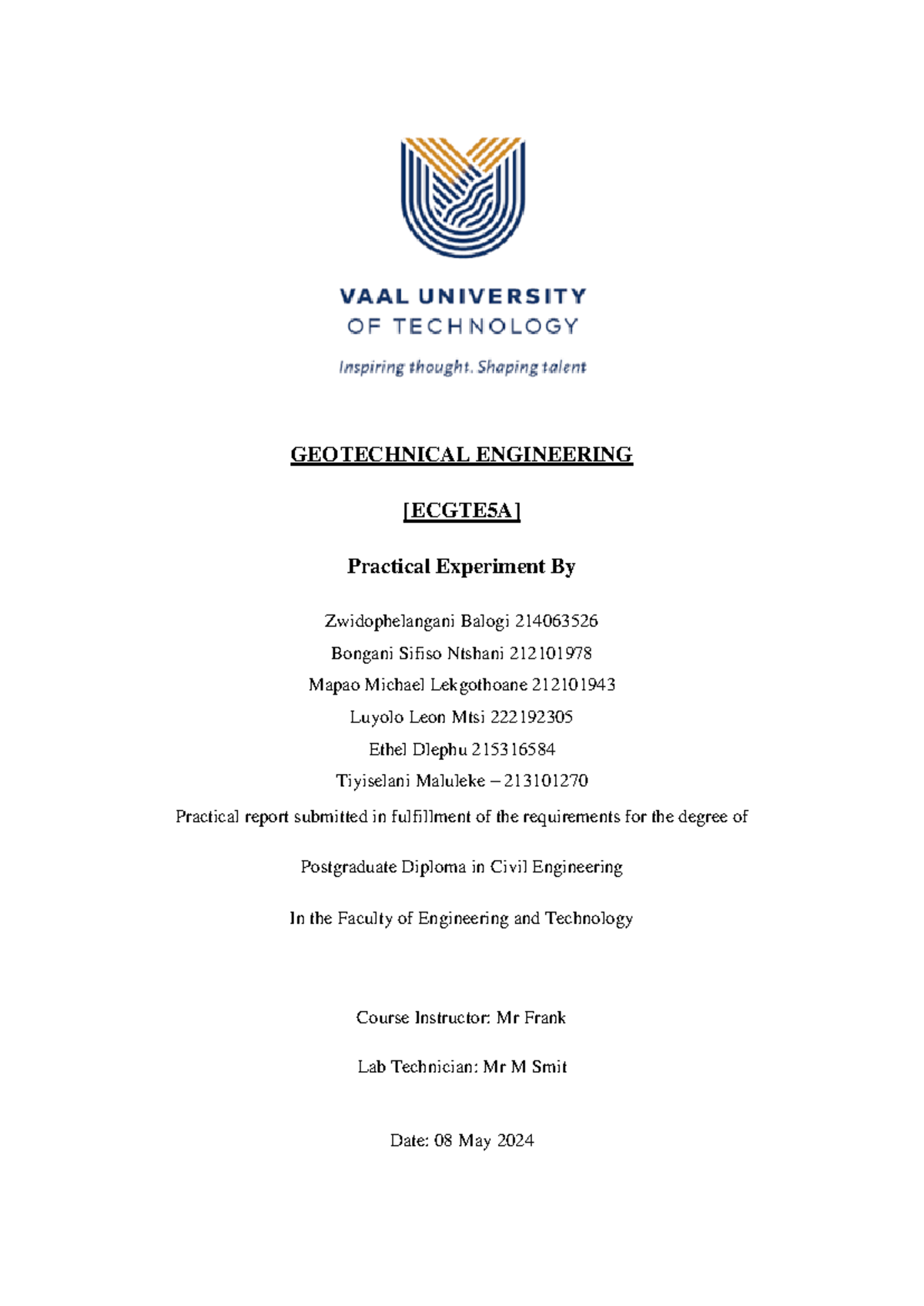 VAAL UNIVERSITY
OF TECHNOLOGY

Inspiring thought. Shaping talent

GEOTECHNICAL ENGINEERING

[ECGTE5A]

Practical Experiment By

Zwidophelangani Balogi 214063526
Bongani Sifiso Ntshani 212101978
Mapao Michael Lekgothoane 212101943
Luyolo Leon Mtsi 222192305
Ethel Dlephu 215316584
Tiyiselani Maluleke – 213101270

Practical report submitted in fulfillment of the requirements for the degree of

Postgraduate Diploma in Civil Engineering

In the Faculty of Engineering and Technology

Course Instructor: Mr Frank

Lab Technician: Mr M Smit

Date: 08 May 2024